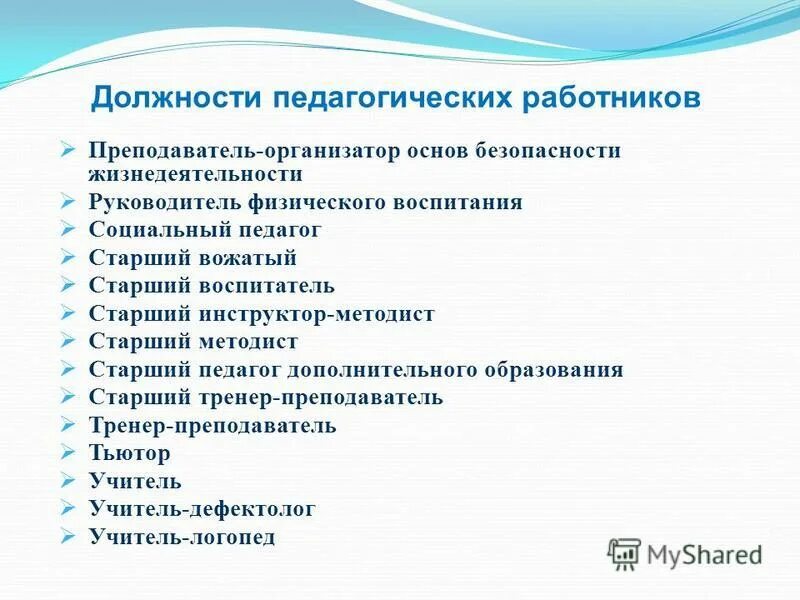 Должности педагогических работников

➢ Преподаватель-организатор основ безопасности жизнедеятельности
➢ Руководитель физического воспитания
➢ Социальный педагог
➢ Старший вожатый
➢ Старший воспитатель
➢ Старший инструктор-методист
➢ Старший методист
➢ Старший педагог дополнительного образования
➢ Старший тренер-преподаватель
➢ Тренер-преподаватель
➢ Тьютор
➢ Учитель
➢ Учитель-дефектолог
➢ Учитель-логопед

MyShared